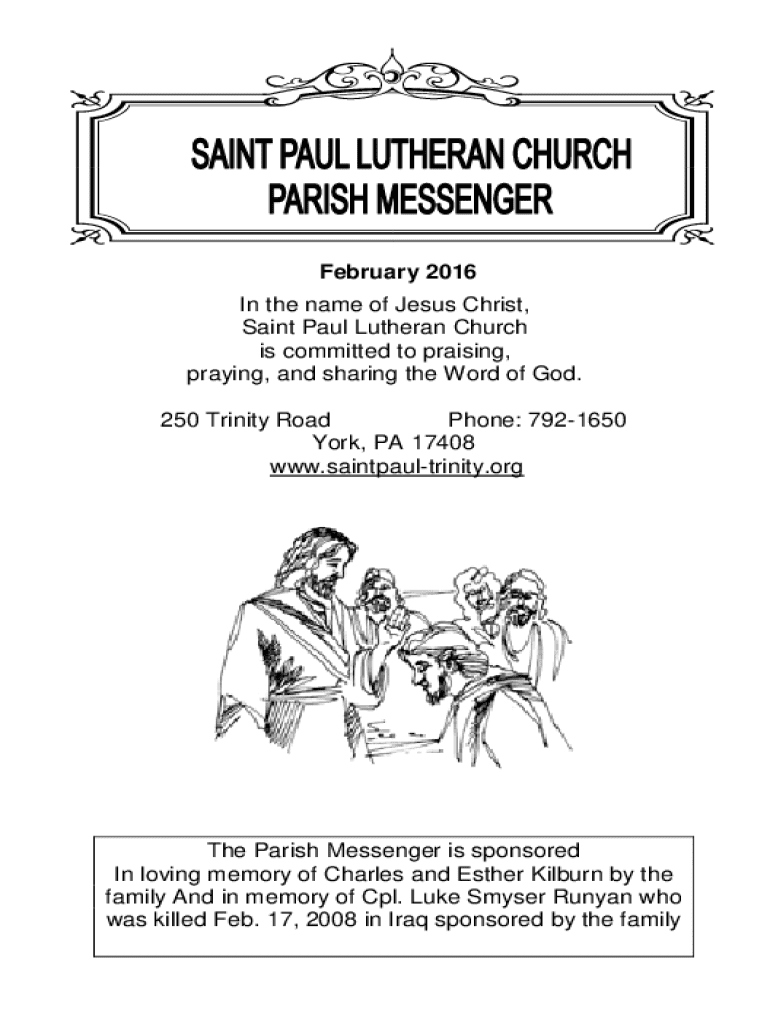 SAINT PAUL LUTHERAN CHURCH
PARISH MESSENGER

February 2016

In the name of Jesus Christ,
Saint Paul Lutheran Church
is committed to praising,
praying, and sharing the Word of God.

250 Trinity Road Phone: 792-1650
York, PA 17408
www.saintpaul-trinity.org

The Parish Messenger is sponsored
In loving memory of Charles and Esther Kilburn by the family And in memory of Cpl. Luke Smyser Runyan who was killed Feb. 17, 2008 in Iraq sponsored by the family